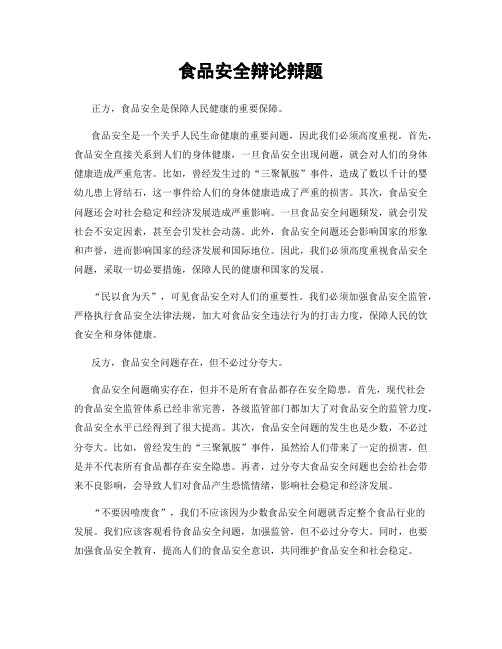 食品安全辩论辩题

正方，食品安全是保障人民健康的重要保障。

食品安全是一个关乎人民生命健康的重要问题，因此我们必须高度重视。首先，食品安全直接关系到人们的身体健康，一旦食品安全出现问题，就会对人们的身体健康造成严重危害。比如，曾经发生过的“三聚氰胺”事件，造成了数以千计的婴幼儿患上肾结石，这一事件给人们的身体健康造成了严重的损害。其次，食品安全问题还会对社会稳定和经济发展造成严重影响。一旦食品安全问题频发，就会引发社会不安定因素，甚至会引发社会动荡。此外，食品安全问题还会影响国家的形象和声誉，进而影响国家的经济发展和国际地位。因此，我们必须高度重视食品安全问题，采取一切必要措施，保障人民的健康和国家的发展。

“民以食为天”，可见食品安全对人们的重要性。我们必须加强食品安全监管，严格执行食品安全法律法规，加大对食品安全违法行为的打击力度，保障人民的饮食安全和身体健康。

反方，食品安全问题存在，但不必过分夸大。

食品安全问题确实存在，但并不是所有食品都存在安全隐患。首先，现代社会的食品安全监管体系已经非常完善，各级监管部门都加大了对食品安全的监管力度，食品安全水平已经得到了很大提高。其次，食品安全问题的发生也是少数，不必过分夸大。比如，曾经发生的“三聚氰胺”事件，虽然给人们带来了一定的损害，但是并不代表所有食品都存在安全隐患。再者，过分夸大食品安全问题也会给社会带来不良影响，会导致人们对食品产生恐慌情绪，影响社会稳定和经济发展。

“不要因噎废食”，我们不应该因为少数食品安全问题就否定整个食品行业的发展。我们应该客观看待食品安全问题，加强监管，但不必过分夸大。同时，也要加强食品安全教育，提高人们的食品安全意识，共同维护食品安全和社会稳定。